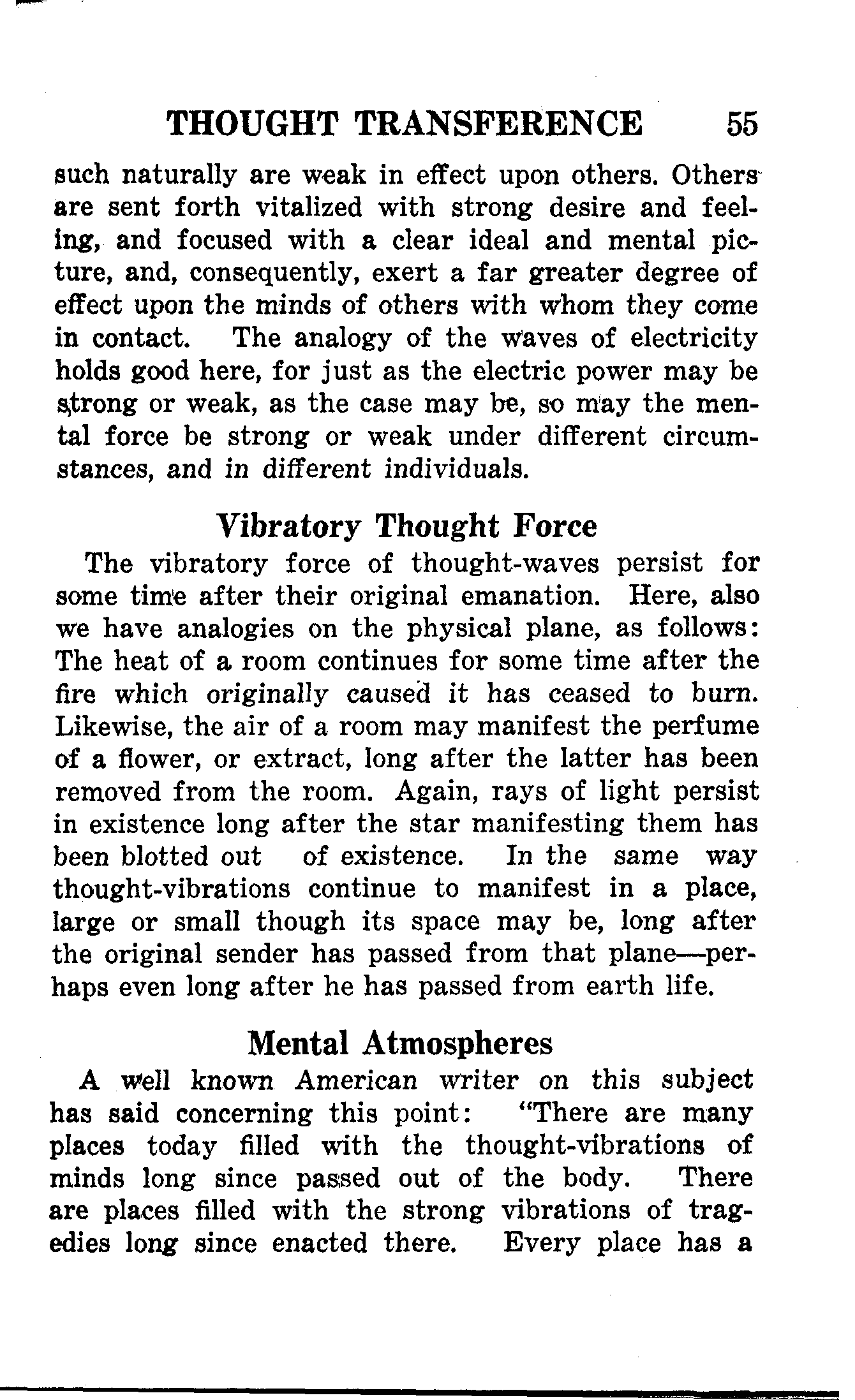 THOUGHT TRANSFERENCE 55

such naturally are weak in effect upon others. Others are sent forth vitalized with strong desire and feeling, and focused with a clear ideal and mental picture, and, consequently, exert a far greater degree of effect upon the minds of others with whom they come in contact. The analogy of the waves of electricity holds good here, for just as the electric power may be strong or weak, as the case may be, so may the mental force be strong or weak under different circumstances, and in different individuals.

Vibratory Thought Force

The vibratory force of thought-waves persist for some time after their original emanation. Here, also we have analogies on the physical plane, as follows: The heat of a room continues for some time after the fire which originally caused it has ceased to burn. Likewise, the air of a room may manifest the perfume of a flower, or extract, long after the latter has been removed from the room. Again, rays of light persist in existence long after the star manifesting them has been blotted out of existence. In the same way thought-vibrations continue to manifest in a place, large or small though its space may be, long after the original sender has passed from that plane—perhaps even long after he has passed from earth life.

Mental Atmospheres

A well known American writer on this subject has said concerning this point: "There are many places today filled with the thought-vibrations of minds long since passed out of the body. There are places filled with the strong vibrations of tragedies long since enacted there. Every place has a